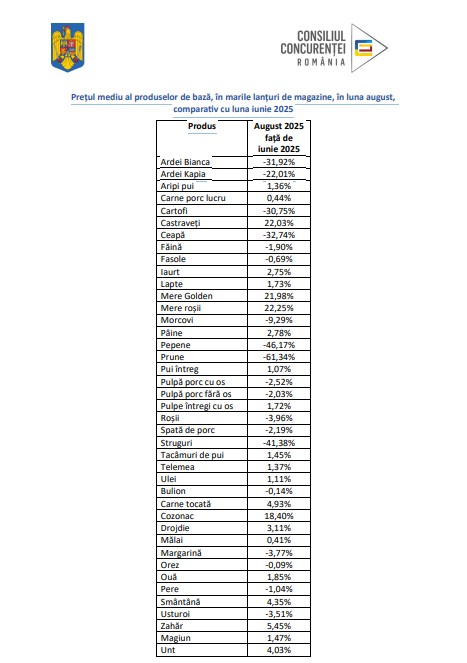 CONSILIUL CONCURENȚEI ROMÂNIA

Prețul mediu al produselor de bază, în marile lanțuri de magazine, în luna august, comparativ cu luna iunie 2025

| Produs | August 2025 față de iunie 2025 |
|---|---|
| Ardei Bianca | -31,92% |
| Ardei Kapia | -22,01% |
| Aripi pui | 1,36% |
| Carne porc lucru | 0,44% |
| Cartofi | -30,75% |
| Castraveți | 22,03% |
| Ceapă | -32,74% |
| Făină | -1,90% |
| Fasole | -0,69% |
| Iaurt | 2,75% |
| Lapte | 1,73% |
| Mere Golden | 21,98% |
| Mere roșii | 22,25% |
| Morcovi | -9,29% |
| Pâine | 2,78% |
| Pepene | -46,17% |
| Prune | -61,34% |
| Pui întreg | 1,07% |
| Pulpă porc cu os | -2,52% |
| Pulpă porc fără os | -2,03% |
| Pulpe întregi cu os | 1,72% |
| Roșii | -3,96% |
| Spată de porc | -2,19% |
| Struguri | -41,38% |
| Tacâmuri de pui | 1,45% |
| Telemea | 1,37% |
| Ulei | 1,11% |
| Bulion | -0,14% |
| Carne tocată | 4,93% |
| Cozonac | 18,40% |
| Drojdie | 3,11% |
| Mălai | 0,41% |
| Margarină | -3,77% |
| Orez | -0,09% |
| Ouă | 1,85% |
| Pere | -1,04% |
| Smântână | 4,35% |
| Usturoi | -3,51% |
| Zahăr | 5,45% |
| Magiun | 1,47% |
| Unt | 4,03% |